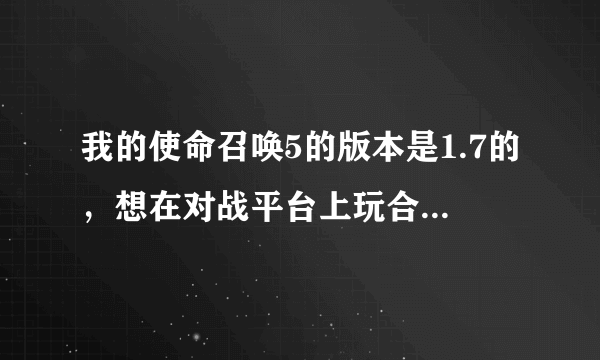 我的使命召唤5的版本是1.7的，想在对战平台上玩合...